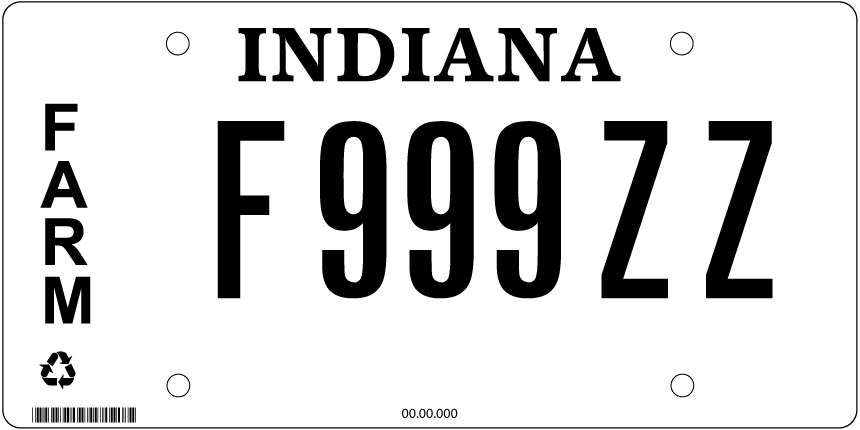 INDIANA

FARM

F999ZZ

00.00.000